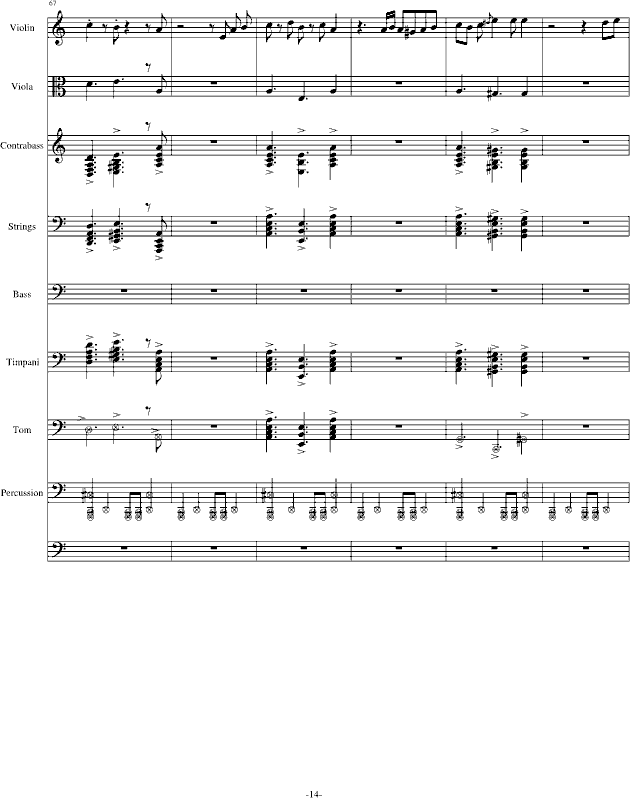 67

Violin

Viola

Contrabass

Strings

Bass

Timpani

Tom

Percussion

-14-